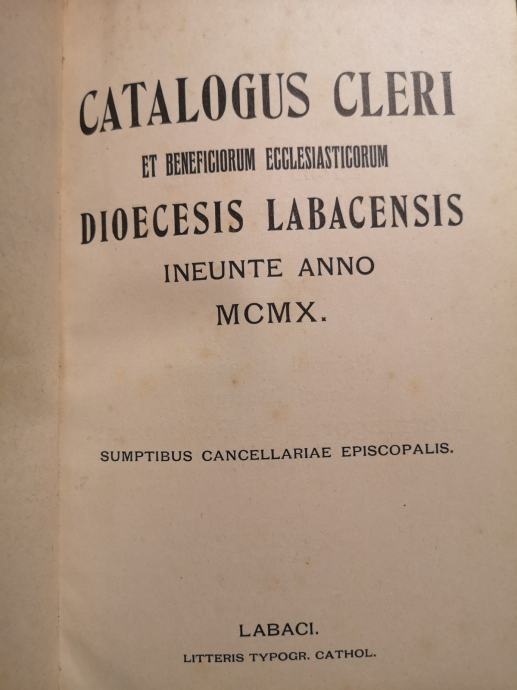 CATALOGUS CLERI

ET BENEFICIORUM ECCLESIASTICORUM

DIOECESIS LABACENSIS

INEUNTE ANNO

MCMX.

SUMPTIBUS CANCELLARIAE EPISCOPALIS.

LABACI.

LITTERIS TYPOGR. CATHOL.